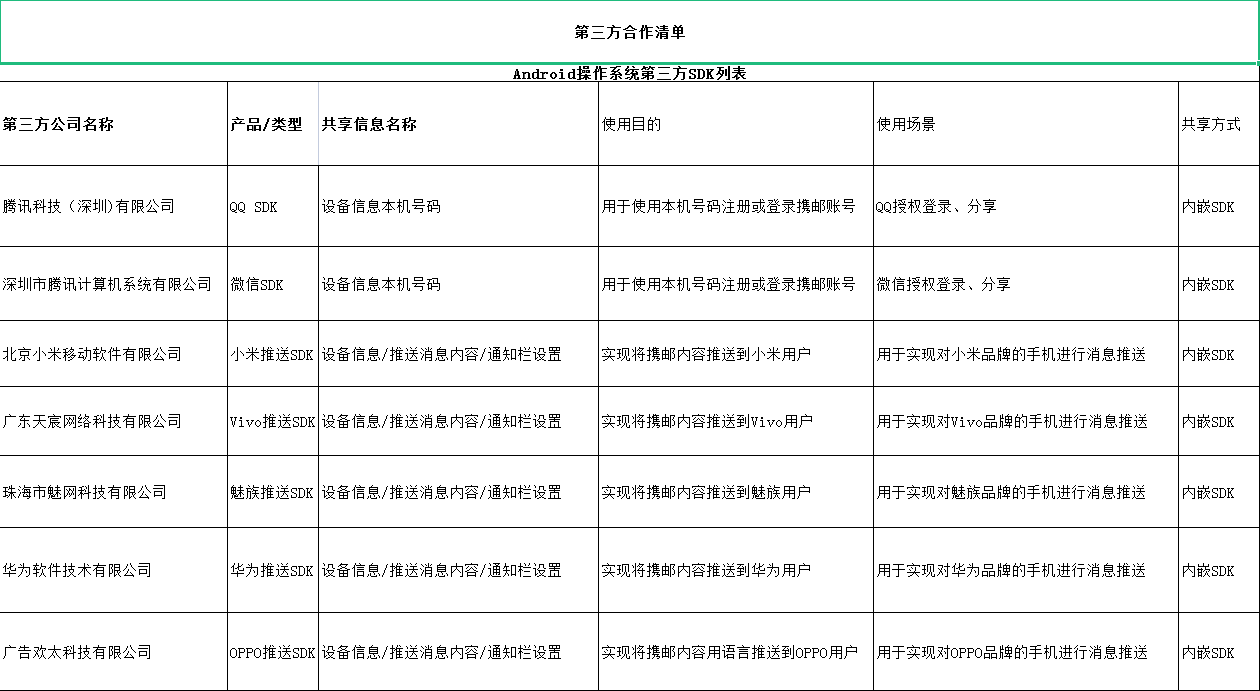 第三方合作清单

Android操作系统第三方SDK列表

| 第三方公司名称 | 产品/类型 | 共享信息名称 | 使用目的 | 使用场景 | 共享方式 |
|---|---|---|---|---|---|
| 腾讯科技（深圳)有限公司 | QQ SDK | 设备信息本机号码 | 用于使用本机号码注册或登录携邮账号 | QQ授权登录、分享 | 内嵌SDK |
| 深圳市腾讯计算机系统有限公司 | 微信SDK | 设备信息本机号码 | 用于使用本机号码注册或登录携邮账号 | 微信授权登录、分享 | 内嵌SDK |
| 北京小米移动软件有限公司 | 小米推送SDK | 设备信息/推送消息内容/通知栏设置 | 实现将携邮内容推送到小米用户 | 用于实现对小米品牌的手机进行消息推送 | 内嵌SDK |
| 广东天宸网络科技有限公司 | Vivo推送SDK | 设备信息/推送消息内容/通知栏设置 | 实现将携邮内容推送到Vivo用户 | 用于实现对Vivo品牌的手机进行消息推送 | 内嵌SDK |
| 珠海市魅网科技有限公司 | 魅族推送SDK | 设备信息/推送消息内容/通知栏设置 | 实现将携邮内容推送到魅族用户 | 用于实现对魅族品牌的手机进行消息推送 | 内嵌SDK |
| 华为软件技术有限公司 | 华为推送SDK | 设备信息/推送消息内容/通知栏设置 | 实现将携邮内容推送到华为用户 | 用于实现对华为品牌的手机进行消息推送 | 内嵌SDK |
| 广告欢太科技有限公司 | OPPO推送SDK | 设备信息/推送消息内容/通知栏设置 | 实现将携邮内容用语言推送到OPPO用户 | 用于实现对OPPO品牌的手机进行消息推送 | 内嵌SDK |